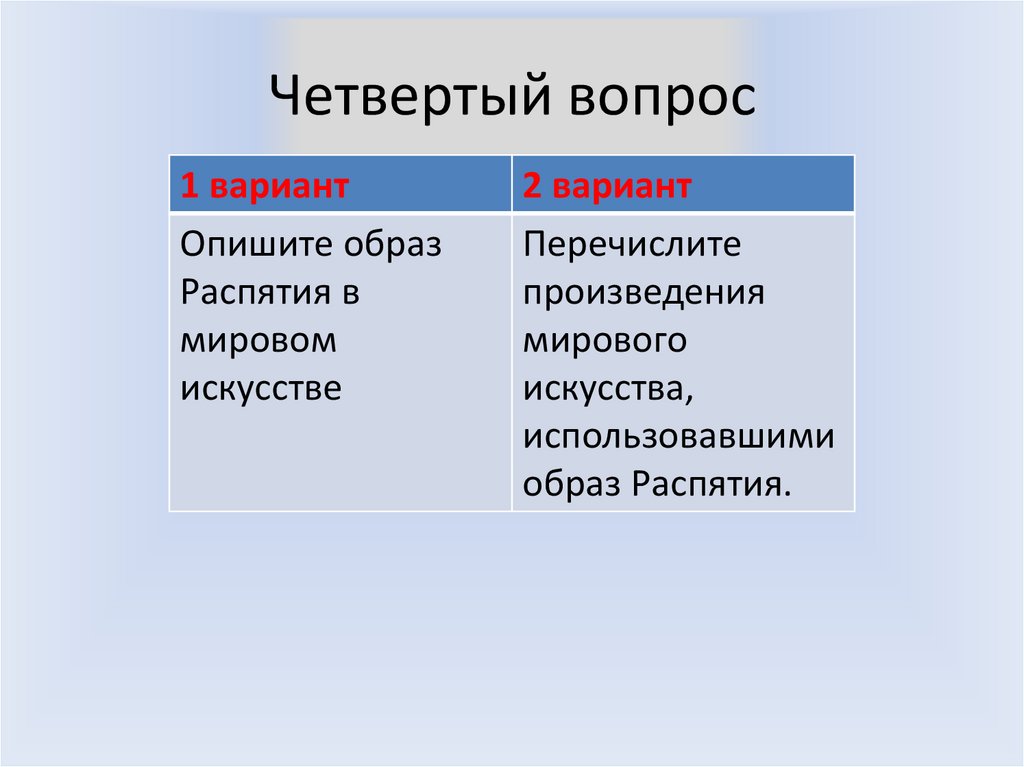 Четвертый вопрос

| 1 вариант | 2 вариант |
|---|---|
| Опишите образ Распятия в мировом искусстве | Перечислите произведения мирового искусства, использовавшими образ Распятия. |